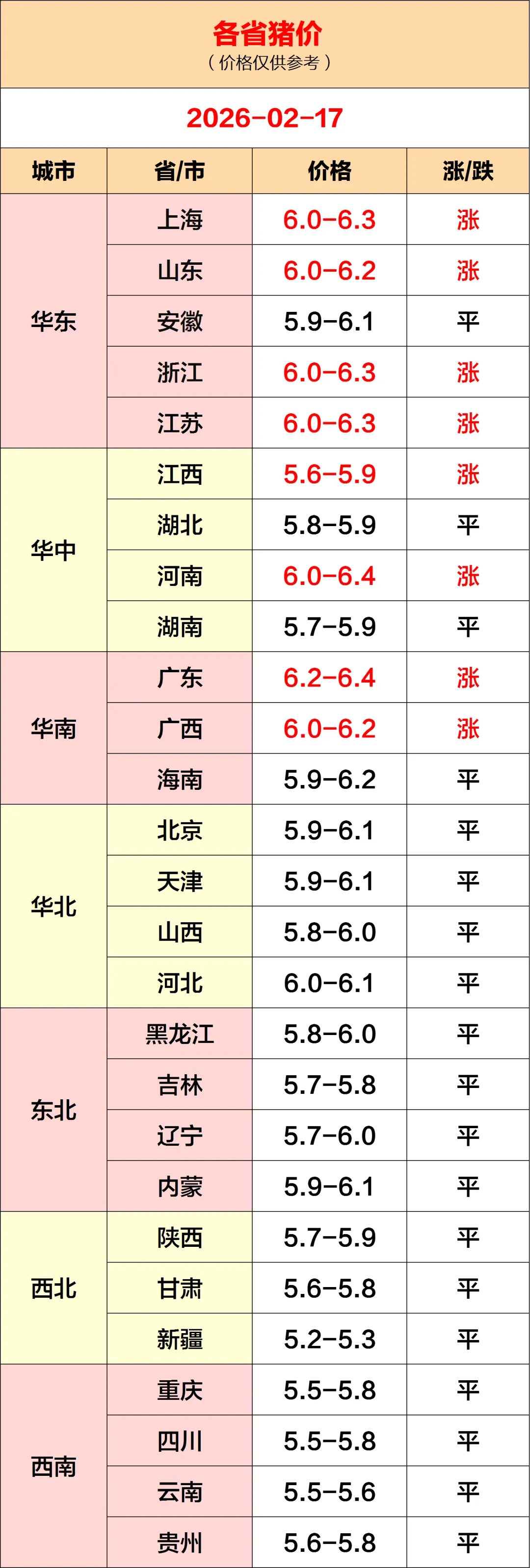 各省猪价
（价格仅供参考）

2026-02-17

| 城市 | 省/市 | 价格 | 涨/跌 |
|---|---|---|---|
| 华东 | 上海 | 6.0-6.3 | 涨 |
|  | 山东 | 6.0-6.2 | 涨 |
|  | 安徽 | 5.9-6.1 | 平 |
|  | 浙江 | 6.0-6.3 | 涨 |
|  | 江苏 | 6.0-6.3 | 涨 |
| 华中 | 江西 | 5.6-5.9 | 涨 |
|  | 湖北 | 5.8-5.9 | 平 |
|  | 河南 | 6.0-6.4 | 涨 |
|  | 湖南 | 5.7-5.9 | 平 |
| 华南 | 广东 | 6.2-6.4 | 涨 |
|  | 广西 | 6.0-6.2 | 涨 |
|  | 海南 | 5.9-6.2 | 平 |
| 华北 | 北京 | 5.9-6.1 | 平 |
|  | 天津 | 5.9-6.1 | 平 |
|  | 山西 | 5.8-6.0 | 平 |
|  | 河北 | 6.0-6.1 | 平 |
| 东北 | 黑龙江 | 5.8-6.0 | 平 |
|  | 吉林 | 5.7-5.8 | 平 |
|  | 辽宁 | 5.7-6.0 | 平 |
|  | 内蒙 | 5.9-6.1 | 平 |
| 西北 | 陕西 | 5.7-5.9 | 平 |
|  | 甘肃 | 5.6-5.8 | 平 |
|  | 新疆 | 5.2-5.3 | 平 |
| 西南 | 重庆 | 5.5-5.8 | 平 |
|  | 四川 | 5.5-5.8 | 平 |
|  | 云南 | 5.5-5.6 | 平 |
|  | 贵州 | 5.6-5.8 | 平 |